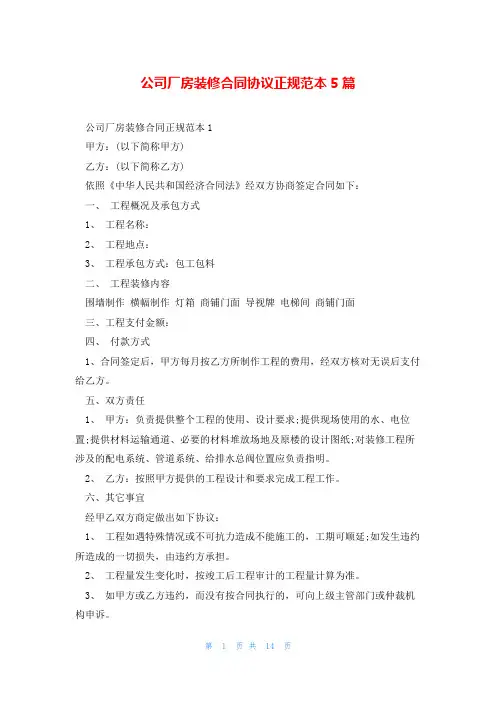 公司厂房装修合同协议正规范本 5 篇

公司厂房装修合同正规范本 1

甲方：(以下简称甲方)

乙方：(以下简称乙方)

依照《中华人民共和国经济合同法》经双方协商签定合同如下：

一、 工程概况及承包方式

1、 工程名称：

2、 工程地点：

3、 工程承包方式：包工包料

二、 工程装修内容

围墙制作 横幅制作 灯箱 商铺门面 导视牌 电梯间 商铺门面

三、工程支付金额：

四、 付款方式

1、合同签定后，甲方每月按乙方所制作工程的费用，经双方核对无误后支付给乙方。

五、双方责任

1、 甲方：负责提供整个工程的使用、设计要求;提供现场使用的水、电位置;提供材料运输通道、必要的材料堆放场地及原楼的设计图纸;对装修工程所涉及的配电系统、管道系统、给排水总阀位置应负责指明。

2、 乙方：按照甲方提供的工程设计和要求完成工程工作。

六、其它事宜

经甲乙双方商定做出如下协议：

1、 工程如遇特殊情况或不可抗力造成不能施工的，工期可顺延;如发生违约所造成的一切损失，由违约方承担。

2、 工程量发生变化时，按竣工后工程审计的工程量计算为准。

3、 如甲方或乙方违约，而没有按合同执行的，可向上级主管部门或仲裁机构申诉。

第 1 页 共 14 页